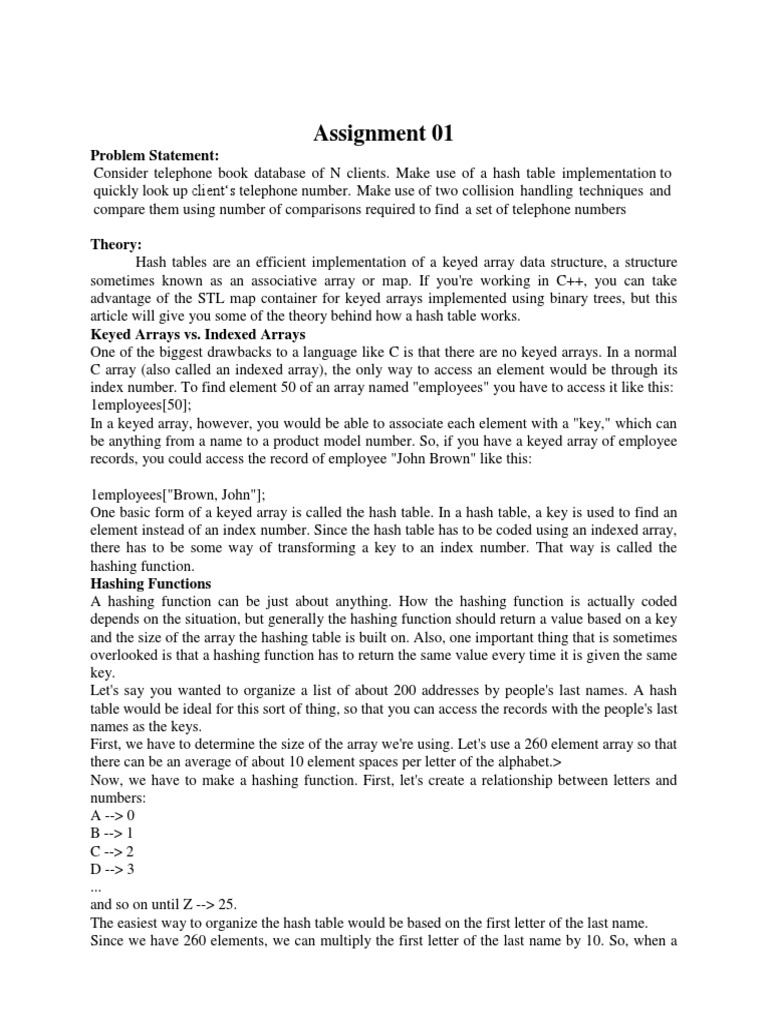 Assignment 01

Problem Statement:
Consider telephone book database of N clients. Make use of a hash table implementation to quickly look up client's telephone number. Make use of two collision handling techniques and compare them using number of comparisons required to find a set of telephone numbers

Theory:
Hash tables are an efficient implementation of a keyed array data structure, a structure sometimes known as an associative array or map. If you're working in C++, you can take advantage of the STL map container for keyed arrays implemented using binary trees, but this article will give you some of the theory behind how a hash table works.

Keyed Arrays vs. Indexed Arrays
One of the biggest drawbacks to a language like C is that there are no keyed arrays. In a normal C array (also called an indexed array), the only way to access an element would be through its index number. To find element 50 of an array named "employees" you have to access it like this:
1employees[50];
In a keyed array, however, you would be able to associate each element with a "key," which can be anything from a name to a product model number. So, if you have a keyed array of employee records, you could access the record of employee "John Brown" like this:

1employees["Brown, John"];
One basic form of a keyed array is called the hash table. In a hash table, a key is used to find an element instead of an index number. Since the hash table has to be coded using an indexed array, there has to be some way of transforming a key to an index number. That way is called the hashing function.

Hashing Functions
A hashing function can be just about anything. How the hashing function is actually coded depends on the situation, but generally the hashing function should return a value based on a key and the size of the array the hashing table is built on. Also, one important thing that is sometimes overlooked is that a hashing function has to return the same value every time it is given the same key.
Let's say you wanted to organize a list of about 200 addresses by people's last names. A hash table would be ideal for this sort of thing, so that you can access the records with the people's last names as the keys.
First, we have to determine the size of the array we're using. Let's use a 260 element array so that there can be an average of about 10 element spaces per letter of the alphabet.>
Now, we have to make a hashing function. First, let's create a relationship between letters and numbers:
A --> 0
B --> 1
C --> 2
D --> 3
...
and so on until Z --> 25.
The easiest way to organize the hash table would be based on the first letter of the last name.
Since we have 260 elements, we can multiply the first letter of the last name by 10. So, when a